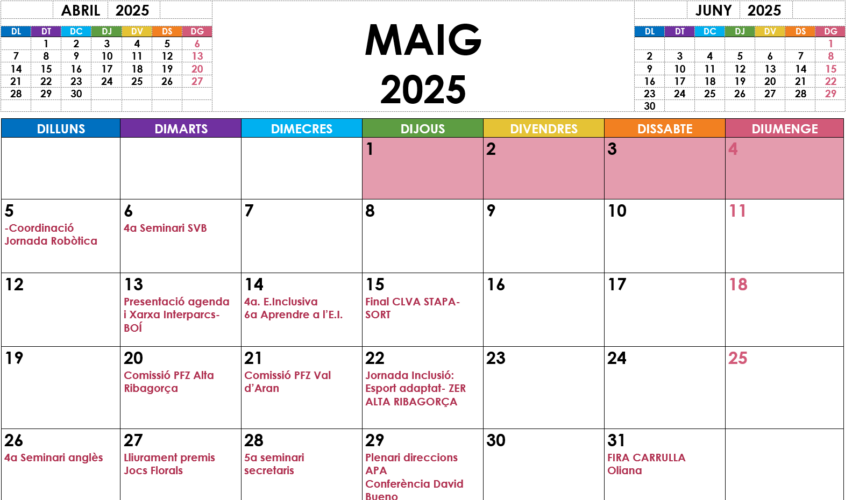 ABRIL 2025

| DL | DT | DC | DJ | DV | DS | DG |
|---|---|---|---|---|---|---|
| | 1 | 2 | 3 | 4 | 5 | 6 |
| 7 | 8 | 9 | 10 | 11 | 12 | 13 |
| 14 | 15 | 16 | 17 | 18 | 19 | 20 |
| 21 | 22 | 23 | 24 | 25 | 26 | 27 |
| 28 | 29 | 30 | | | | |

MAIG
2025

JUNY 2025

| DL | DT | DC | DJ | DV | DS | DG |
|---|---|---|---|---|---|---|
| | | | | | | 1 |
| 2 | 3 | 4 | 5 | 6 | 7 | 8 |
| 9 | 10 | 11 | 12 | 13 | 14 | 15 |
| 16 | 17 | 18 | 19 | 20 | 21 | 22 |
| 23 | 24 | 25 | 26 | 27 | 28 | 29 |
| 30 | | | | | | |

| DILLUNS | DIMARTS | DIMECRES | DIJOUS | DIVENDRES | DISSABTE | DIUMENGE |
|---|---|---|---|---|---|---|
| | | | 1 | 2 | 3 | 4 |
| 5 -Coordinació Jornada Robòtica | 6 4a Seminari SVB | 7 | 8 | 9 | 10 | 11 |
| 12 | 13 Presentació agenda i Xarxa Interparcs-BOÍ | 14 4a. E.Inclusiva 6a Aprendre a l'E.I. | 15 Final CLVA STAPA-SORT | 16 | 17 | 18 |
| 19 | 20 Comissió PFZ Alta Ribagorça | 21 Comissió PFZ Val d'Aran | 22 Jornada Inclusió: Esport adaptat- ZER ALTA RIBAGORÇA | 23 | 24 | 25 |
| 26 4a Seminari anglès | 27 Lliurament premis Jocs Florals | 28 5a seminari secretaris | 29 Plenari direccions APA Conferència David Bueno | 30 | 31 FIRA CARRULLA Oliana | |